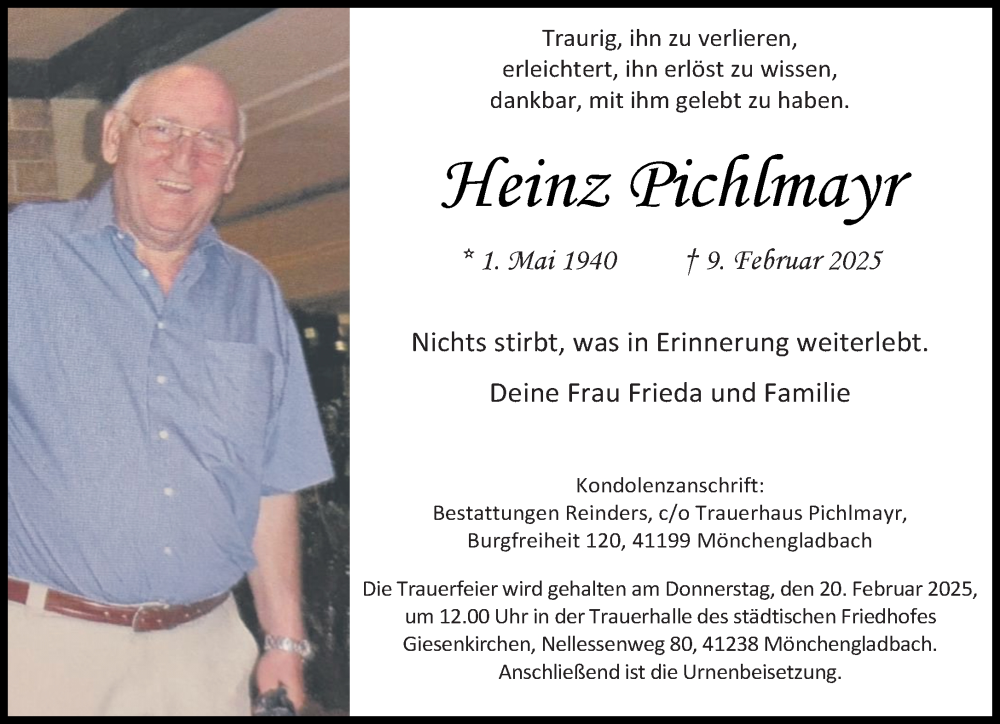 Traurig, ihn zu verlieren,
erleichtert, ihn erlöst zu wissen,
dankbar, mit ihm gelebt zu haben.

Heinz Pichlmayr

* 1. Mai 1940 † 9. Februar 2025

Nichts stirbt, was in Erinnerung weiterlebt.

Deine Frau Frieda und Familie

Kondolenzanschrift:
Bestattungen Reinders, c/o Trauerhaus Pichlmayr,
Burgfreiheit 120, 41199 Mönchengladbach

Die Trauerfeier wird gehalten am Donnerstag, den 20. Februar 2025, um 12.00 Uhr in der Trauerhalle des städtischen Friedhofes Giesenkirchen, Nellessenweg 80, 41238 Mönchengladbach. Anschließend ist die Urnenbeisetzung.